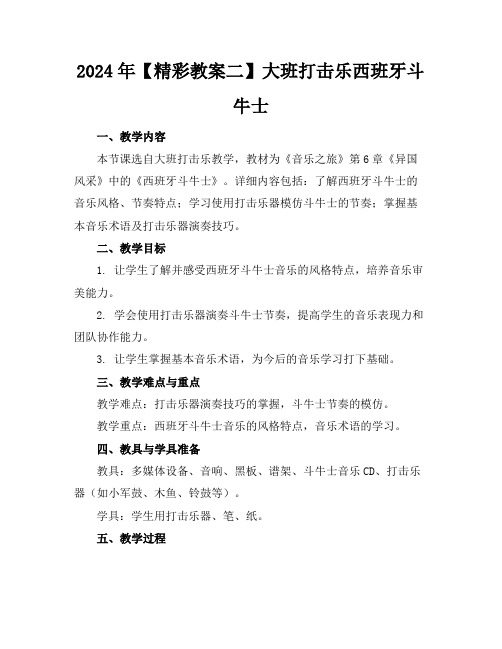 2024年【精彩教案二】大班打击乐西班牙斗牛士

一、教学内容

本节课选自大班打击乐教学，教材为《音乐之旅》第6章《异国风采》中的《西班牙斗牛士》。详细内容包括：了解西班牙斗牛士的音乐风格、节奏特点；学习使用打击乐器模仿斗牛士的节奏；掌握基本音乐术语及打击乐器演奏技巧。

二、教学目标

1. 让学生了解并感受西班牙斗牛士音乐的风格特点，培养音乐审美能力。

2. 学会使用打击乐器演奏斗牛士节奏，提高学生的音乐表现力和团队协作能力。

3. 让学生掌握基本音乐术语，为今后的音乐学习打下基础。

三、教学难点与重点

教学难点：打击乐器演奏技巧的掌握，斗牛士节奏的模仿。

教学重点：西班牙斗牛士音乐的风格特点，音乐术语的学习。

四、教具与学具准备

教具：多媒体设备、音响、黑板、谱架、斗牛士音乐CD、打击乐器（如小军鼓、木鱼、铃鼓等）。

学具：学生用打击乐器、笔、纸。

五、教学过程